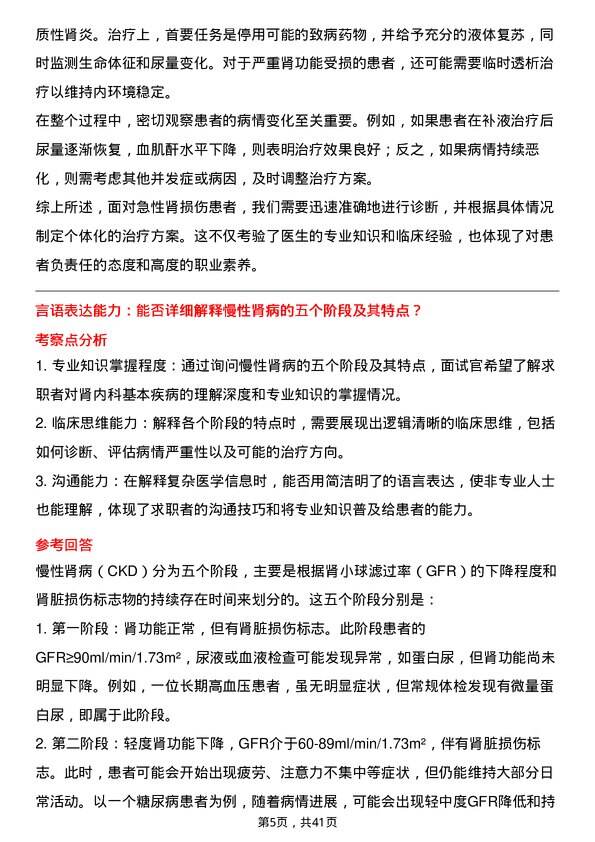 质性肾炎。治疗上，首要任务是停用可能的致病药物，并给予充分的液体复苏，同时监测生命体征和尿量变化。对于严重肾功能受损的患者，还可能需要临时透析治疗以维持内环境稳定。

在整个过程中，密切观察患者的病情变化至关重要。例如，如果患者在补液治疗后尿量逐渐恢复，血肌酐水平下降，则表明治疗效果良好；反之，如果病情持续恶化，则需考虑其他并发症或病因，及时调整治疗方案。

综上所述，面对急性肾损伤患者，我们需要迅速准确地进行诊断，并根据具体情况制定个体化的治疗方案。这不仅考验了医生的专业知识和临床经验，也体现了对患者负责任的态度和高度的职业素养。

言语表达能力：能否详细解释慢性肾病的五个阶段及其特点？

考察点分析

1. 专业知识掌握程度：通过询问慢性肾病的五个阶段及其特点，面试官希望了解求职者对肾内科基本疾病的理解深度和专业知识的掌握情况。

2. 临床思维能力：解释各个阶段的特点时，需要展现出逻辑清晰的临床思维，包括如何诊断、评估病情严重性以及可能的治疗方向。

3. 沟通能力：在解释复杂医学信息时，能否用简洁明了的语言表达，使非专业人士也能理解，体现了求职者的沟通技巧和将专业知识普及给患者的能力。

参考回答

慢性肾病（CKD）分为五个阶段，主要是根据肾小球滤过率（GFR）的下降程度和肾脏损伤标志物的持续存在时间来划分的。这五个阶段分别是：

1. 第一阶段：肾功能正常，但有肾脏损伤标志。此阶段患者的GFR≥90ml/min/1.73m²，尿液或血液检查可能发现异常，如蛋白尿，但肾功能尚未明显下降。例如，一位长期高血压患者，虽无明显症状，但常规体检发现有微量蛋白尿，即属于此阶段。

2. 第二阶段：轻度肾功能下降，GFR介于60-89ml/min/1.73m²，伴有肾脏损伤标志。此时，患者可能会开始出现疲劳、注意力不集中等症状，但仍能维持大部分日常活动。以一个糖尿病患者为例，随着病情进展，可能会出现轻中度GFR降低和持

第5页，共41页